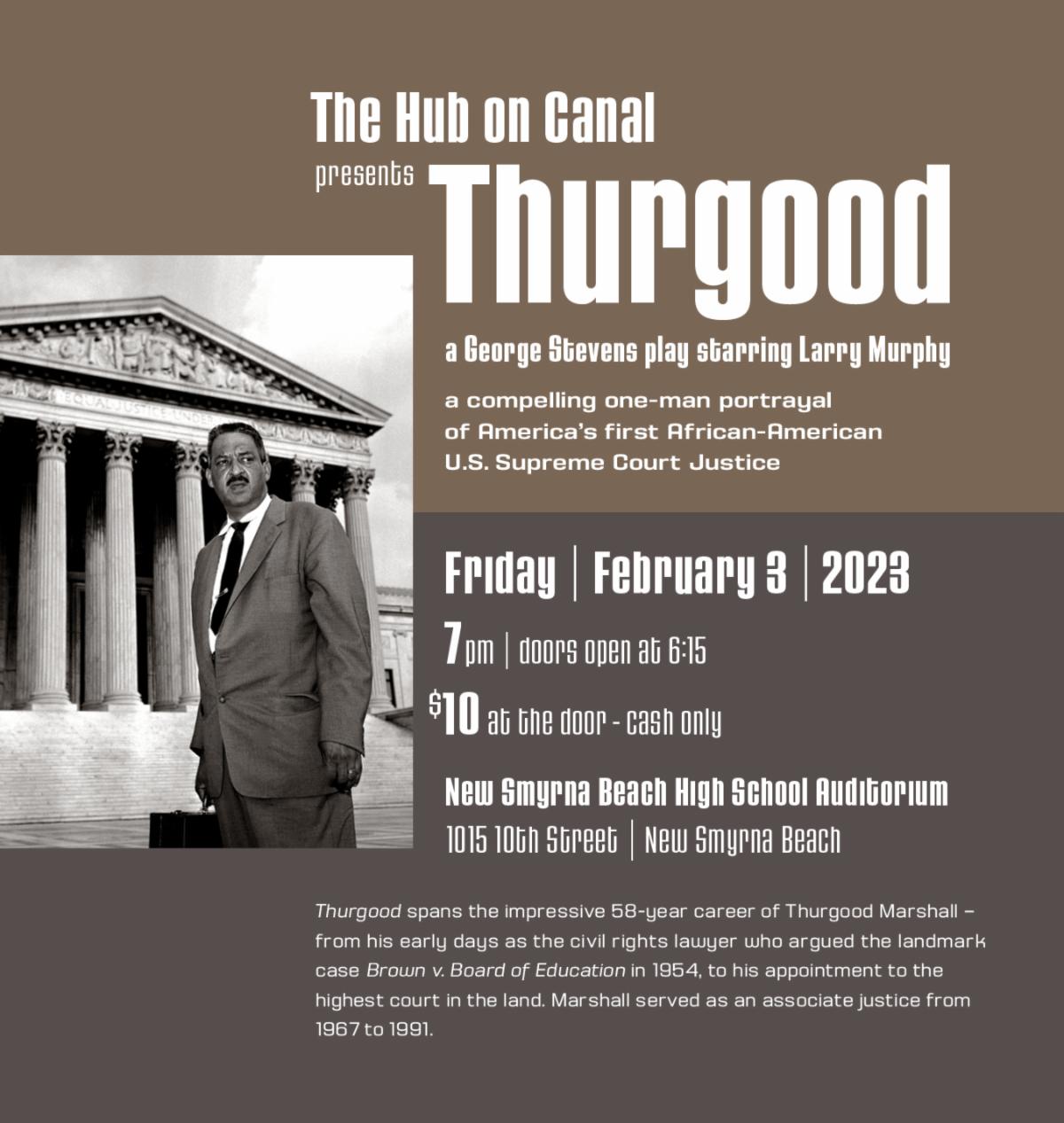 The Hub on Canal

presents Thurgood

a George Stevens play starring Larry Murphy

a compelling one-man portrayal of America's first African-American U.S. Supreme Court Justice

EQUAL JUSTICE UNDER

Friday | February 3 | 2023

7pm | doors open at 6:15

$10 at the door - cash only

New Smyrna Beach High School Auditorium

1015 10th Street | New Smyrna Beach

Thurgood spans the impressive 58-year career of Thurgood Marshall – from his early days as the civil rights lawyer who argued the landmark case Brown v. Board of Education in 1954, to his appointment to the highest court in the land. Marshall served as an associate justice from 1967 to 1991.